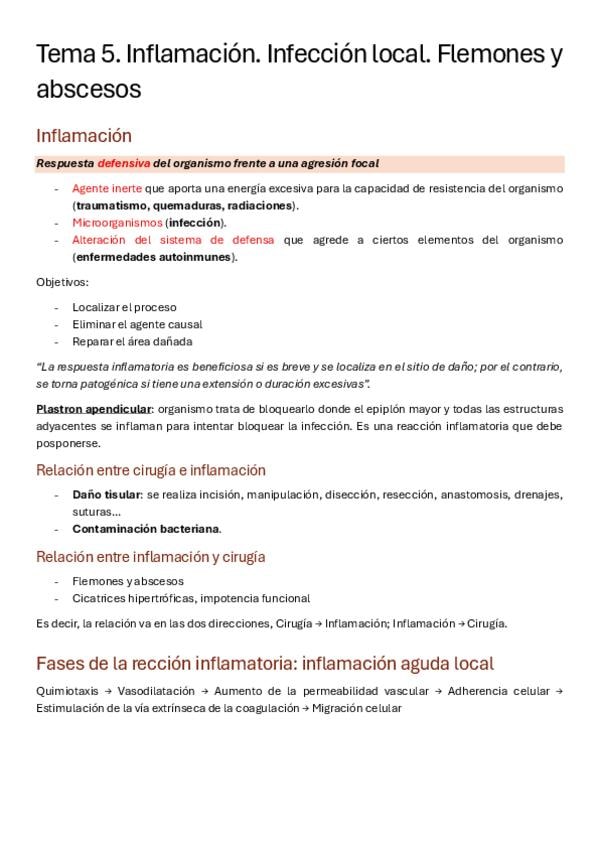 Tema 5. Inflamación. Infección local. Flemones y abscesos

Inflamación

Respuesta defensiva del organismo frente a una agresión focal

- Agente inerte que aporta una energía excesiva para la capacidad de resistencia del organismo (traumatismo, quemaduras, radiaciones).
- Microorganismos (infección).
- Alteración del sistema de defensa que agrede a ciertos elementos del organismo (enfermedades autoinmunes).

Objetivos:

- Localizar el proceso
- Eliminar el agente causal
- Reparar el área dañada

"La respuesta inflamatoria es beneficiosa si es breve y se localiza en el sitio de daño; por el contrario, se torna patogénica si tiene una extensión o duración excesivas".

Plastron apendicular: organismo trata de bloquearlo donde el epiplón mayor y todas las estructuras adyacentes se inflaman para intentar bloquear la infección. Es una reacción inflamatoria que debe posponerse.

Relación entre cirugía e inflamación

- Daño tisular: se realiza incisión, manipulación, disección, resección, anastomosis, drenajes, suturas…
- Contaminación bacteriana.

Relación entre inflamación y cirugía

- Flemones y abscesos
- Cicatrices hipertróficas, impotencia funcional

Es decir, la relación va en las dos direcciones, Cirugía → Inflamación; Inflamación → Cirugía.

Fases de la rección inflamatoria: inflamación aguda local

Quimiotaxis → Vasodilatación → Aumento de la permeabilidad vascular → Adherencia celular → Estimulación de la vía extrínseca de la coagulación → Migración celular